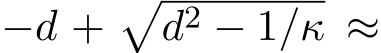 $-d + \sqrt{d^2 - 1/\kappa} \approx$